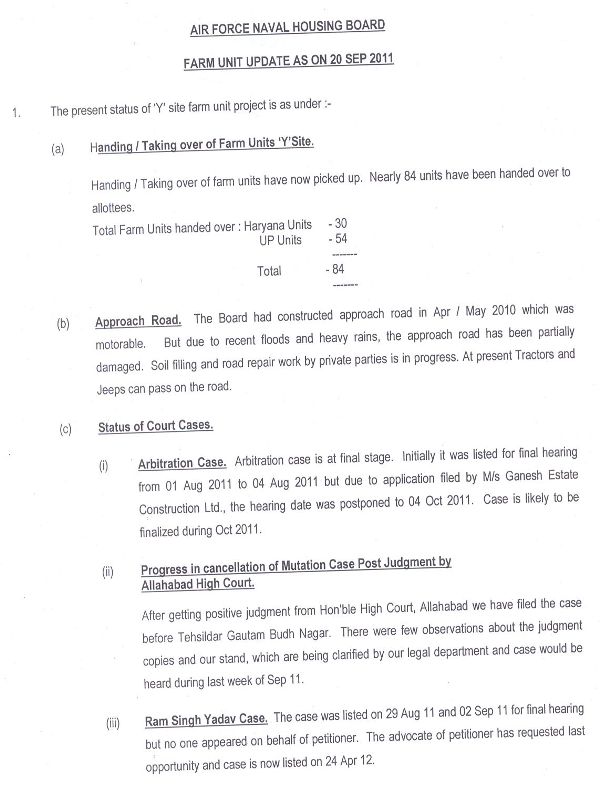 AIR FORCE NAVAL HOUSING BOARD

FARM UNIT UPDATE AS ON 20 SEP 2011

1. The present status of 'Y' site farm unit project is as under :-

(a) Handing / Taking over of Farm Units 'Y'Site.

Handing / Taking over of farm units have now picked up. Nearly 84 units have been handed over to allottees.

Total Farm Units handed over : Haryana Units - 30
UP Units - 54
-------
Total - 84
-------

(b) Approach Road. The Board had constructed approach road in Apr / May 2010 which was motorable. But due to recent floods and heavy rains, the approach road has been partially damaged. Soil filling and road repair work by private parties is in progress. At present Tractors and Jeeps can pass on the road.

(c) Status of Court Cases.

(i) Arbitration Case. Arbitration case is at final stage. Initially it was listed for final hearing from 01 Aug 2011 to 04 Aug 2011 but due to application filed by M/s Ganesh Estate Construction Ltd., the hearing date was postponed to 04 Oct 2011. Case is likely to be finalized during Oct 2011.

(ii) Progress in cancellation of Mutation Case Post Judgment by Allahabad High Court.

After getting positive judgment from Hon'ble High Court, Allahabad we have filed the case before Tehsildar Gautam Budh Nagar. There were few observations about the judgment copies and our stand, which are being clarified by our legal department and case would be heard during last week of Sep 11.

(iii) Ram Singh Yadav Case. The case was listed on 29 Aug 11 and 02 Sep 11 for final hearing but no one appeared on behalf of petitioner. The advocate of petitioner has requested last opportunity and case is now listed on 24 Apr 12.